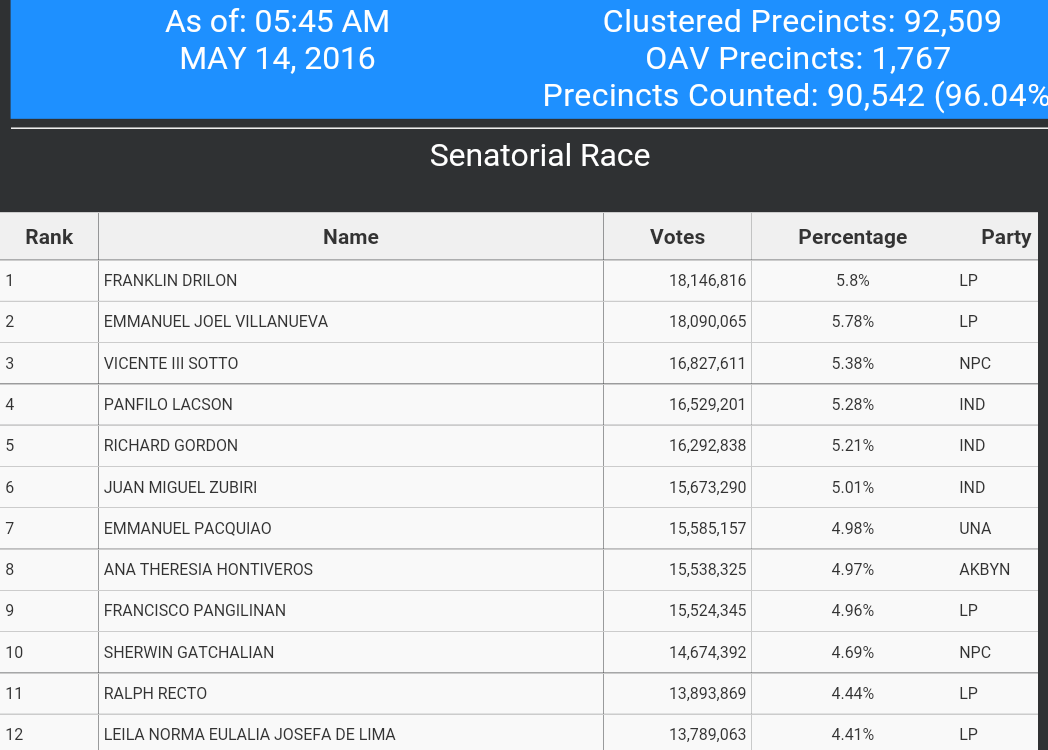 As of: 05:45 AM
MAY 14, 2016

Clustered Precincts: 92,509
OAV Precincts: 1,767
Precincts Counted: 90,542 (96.04%

Senatorial Race

| Rank | Name | Votes | Percentage | Party |
|---|---|---|---|---|
| 1 | FRANKLIN DRILON | 18,146,816 | 5.8% | LP |
| 2 | EMMANUEL JOEL VILLANUEVA | 18,090,065 | 5.78% | LP |
| 3 | VICENTE III SOTTO | 16,827,611 | 5.38% | NPC |
| 4 | PANFILO LACSON | 16,529,201 | 5.28% | IND |
| 5 | RICHARD GORDON | 16,292,838 | 5.21% | IND |
| 6 | JUAN MIGUEL ZUBIRI | 15,673,290 | 5.01% | IND |
| 7 | EMMANUEL PACQUIAO | 15,585,157 | 4.98% | UNA |
| 8 | ANA THERESIA HONTIVEROS | 15,538,325 | 4.97% | AKBYN |
| 9 | FRANCISCO PANGILINAN | 15,524,345 | 4.96% | LP |
| 10 | SHERWIN GATCHALIAN | 14,674,392 | 4.69% | NPC |
| 11 | RALPH RECTO | 13,893,869 | 4.44% | LP |
| 12 | LEILA NORMA EULALIA JOSEFA DE LIMA | 13,789,063 | 4.41% | LP |